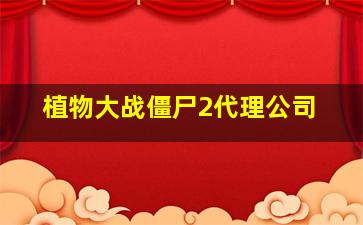 植物大战僵尸2代理公司